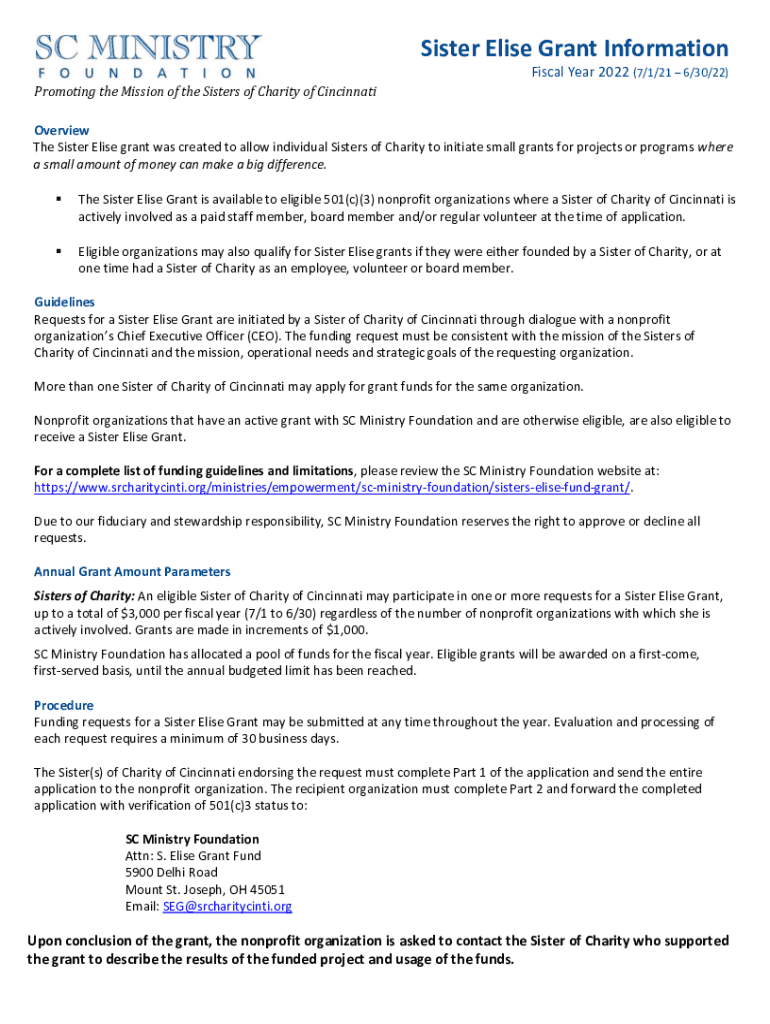 SC MINISTRY
FOUNDATION
Promoting the Mission of the Sisters of Charity of Cincinnati

Sister Elise Grant Information
Fiscal Year 2022 (7/1/21 – 6/30/22)

Overview
The Sister Elise grant was created to allow individual Sisters of Charity to initiate small grants for projects or programs where a small amount of money can make a big difference.

▪ The Sister Elise Grant is available to eligible 501(c)(3) nonprofit organizations where a Sister of Charity of Cincinnati is actively involved as a paid staff member, board member and/or regular volunteer at the time of application.

▪ Eligible organizations may also qualify for Sister Elise grants if they were either founded by a Sister of Charity, or at one time had a Sister of Charity as an employee, volunteer or board member.

Guidelines
Requests for a Sister Elise Grant are initiated by a Sister of Charity of Cincinnati through dialogue with a nonprofit organization's Chief Executive Officer (CEO). The funding request must be consistent with the mission of the Sisters of Charity of Cincinnati and the mission, operational needs and strategic goals of the requesting organization.

More than one Sister of Charity of Cincinnati may apply for grant funds for the same organization.

Nonprofit organizations that have an active grant with SC Ministry Foundation and are otherwise eligible, are also eligible to receive a Sister Elise Grant.

For a complete list of funding guidelines and limitations, please review the SC Ministry Foundation website at: https://www.srcharitycinti.org/ministries/empowerment/sc-ministry-foundation/sisters-elise-fund-grant/.

Due to our fiduciary and stewardship responsibility, SC Ministry Foundation reserves the right to approve or decline all requests.

Annual Grant Amount Parameters
Sisters of Charity: An eligible Sister of Charity of Cincinnati may participate in one or more requests for a Sister Elise Grant, up to a total of $3,000 per fiscal year (7/1 to 6/30) regardless of the number of nonprofit organizations with which she is actively involved. Grants are made in increments of $1,000.

SC Ministry Foundation has allocated a pool of funds for the fiscal year. Eligible grants will be awarded on a first-come, first-served basis, until the annual budgeted limit has been reached.

Procedure
Funding requests for a Sister Elise Grant may be submitted at any time throughout the year. Evaluation and processing of each request requires a minimum of 30 business days.

The Sister(s) of Charity of Cincinnati endorsing the request must complete Part 1 of the application and send the entire application to the nonprofit organization. The recipient organization must complete Part 2 and forward the completed application with verification of 501(c)3 status to:

SC Ministry Foundation
Attn: S. Elise Grant Fund
5900 Delhi Road
Mount St. Joseph, OH 45051
Email: SEG@srcharitycinti.org

Upon conclusion of the grant, the nonprofit organization is asked to contact the Sister of Charity who supported the grant to describe the results of the funded project and usage of the funds.